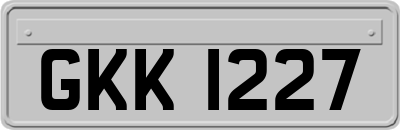 GKK 1227